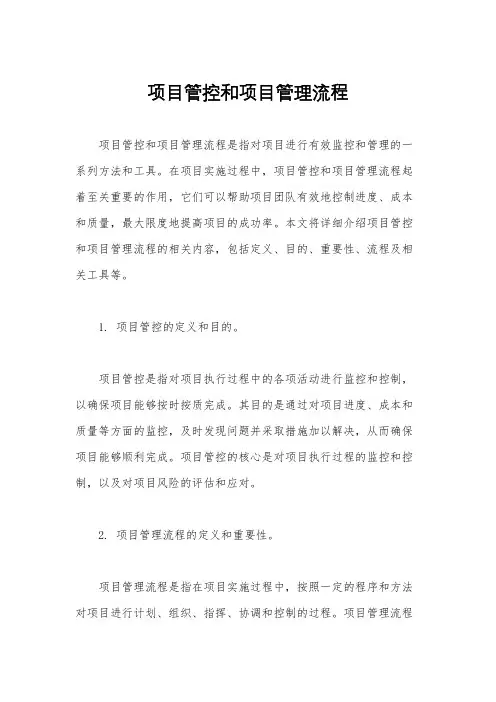 项目管控和项目管理流程

项目管控和项目管理流程是指对项目进行有效监控和管理的一系列方法和工具。在项目实施过程中，项目管控和项目管理流程起着至关重要的作用，它们可以帮助项目团队有效地控制进度、成本和质量，最大限度地提高项目的成功率。本文将详细介绍项目管控和项目管理流程的相关内容，包括定义、目的、重要性、流程及相关工具等。

1. 项目管控的定义和目的。

项目管控是指对项目执行过程中的各项活动进行监控和控制，以确保项目能够按时按质完成。其目的是通过对项目进度、成本和质量等方面的监控，及时发现问题并采取措施加以解决，从而确保项目能够顺利完成。项目管控的核心是对项目执行过程的监控和控制，以及对项目风险的评估和应对。

2. 项目管理流程的定义和重要性。

项目管理流程是指在项目实施过程中，按照一定的程序和方法对项目进行计划、组织、指挥、协调和控制的过程。项目管理流程